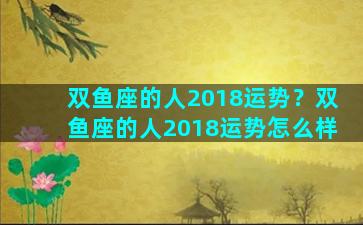 双鱼座的人2018运势？双鱼座的人2018运势怎么样